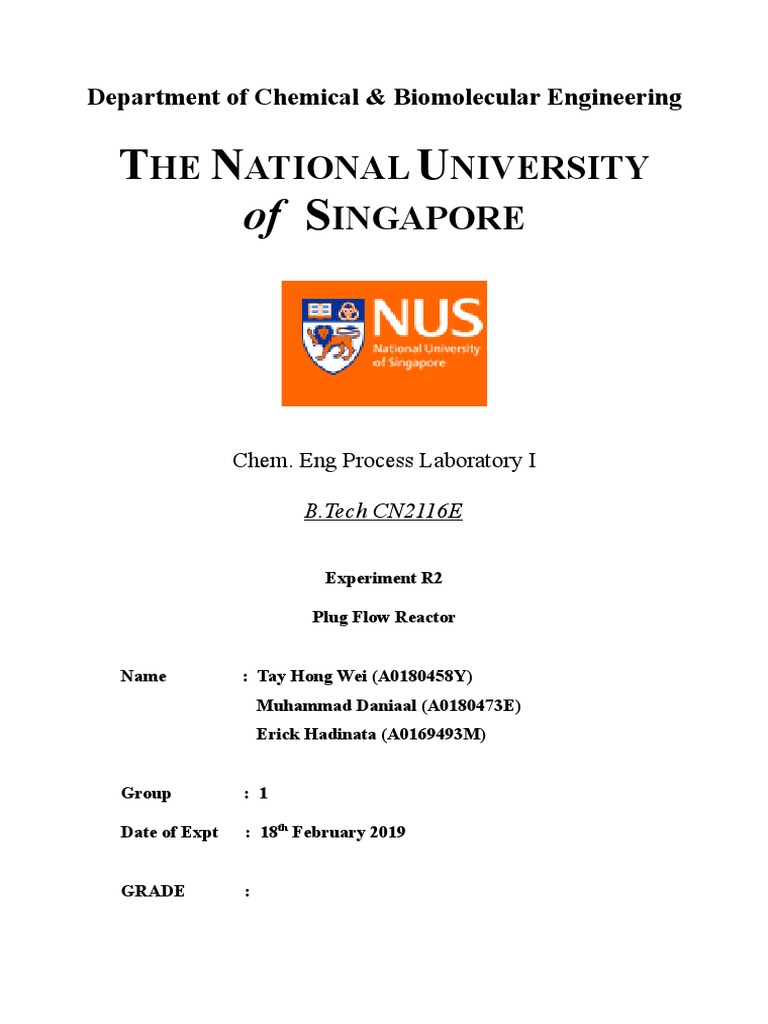 Department of Chemical & Biomolecular Engineering

THE NATIONAL UNIVERSITY
of SINGAPORE

NUS
National University
of Singapore

Chem. Eng Process Laboratory I

B.Tech CN2116E

Experiment R2

Plug Flow Reactor

Name : Tay Hong Wei (A0180458Y)
Muhammad Daniaal (A0180473E)
Erick Hadinata (A0169493M)

Group : 1

Date of Expt : 18$^{th}$ February 2019

GRADE :